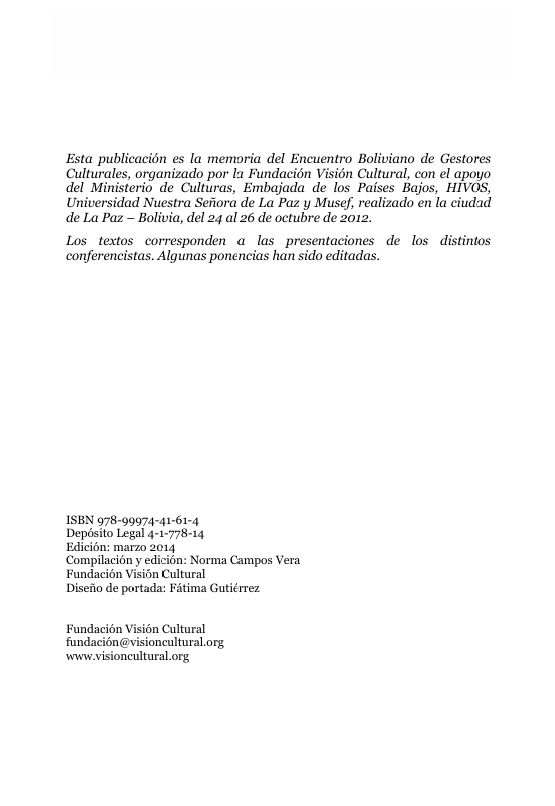 Esta publicación es la memoria del Encuentro Boliviano de Gestores Culturales, organizado por la Fundación Visión Cultural, con el apoyo del Ministerio de Culturas, Embajada de los Países Bajos, HIVOS, Universidad Nuestra Señora de La Paz y Musef, realizado en la ciudad de La Paz – Bolivia, del 24 al 26 de octubre de 2012.

Los textos corresponden a las presentaciones de los distintos conferencistas. Algunas ponencias han sido editadas.

ISBN 978-99974-41-61-4
Depósito Legal 4-1-778-14
Edición: marzo 2014
Compilación y edición: Norma Campos Vera
Fundación Visión Cultural
Diseño de portada: Fátima Gutiérrez

Fundación Visión Cultural
fundación@visioncultural.org
www.visioncultural.org